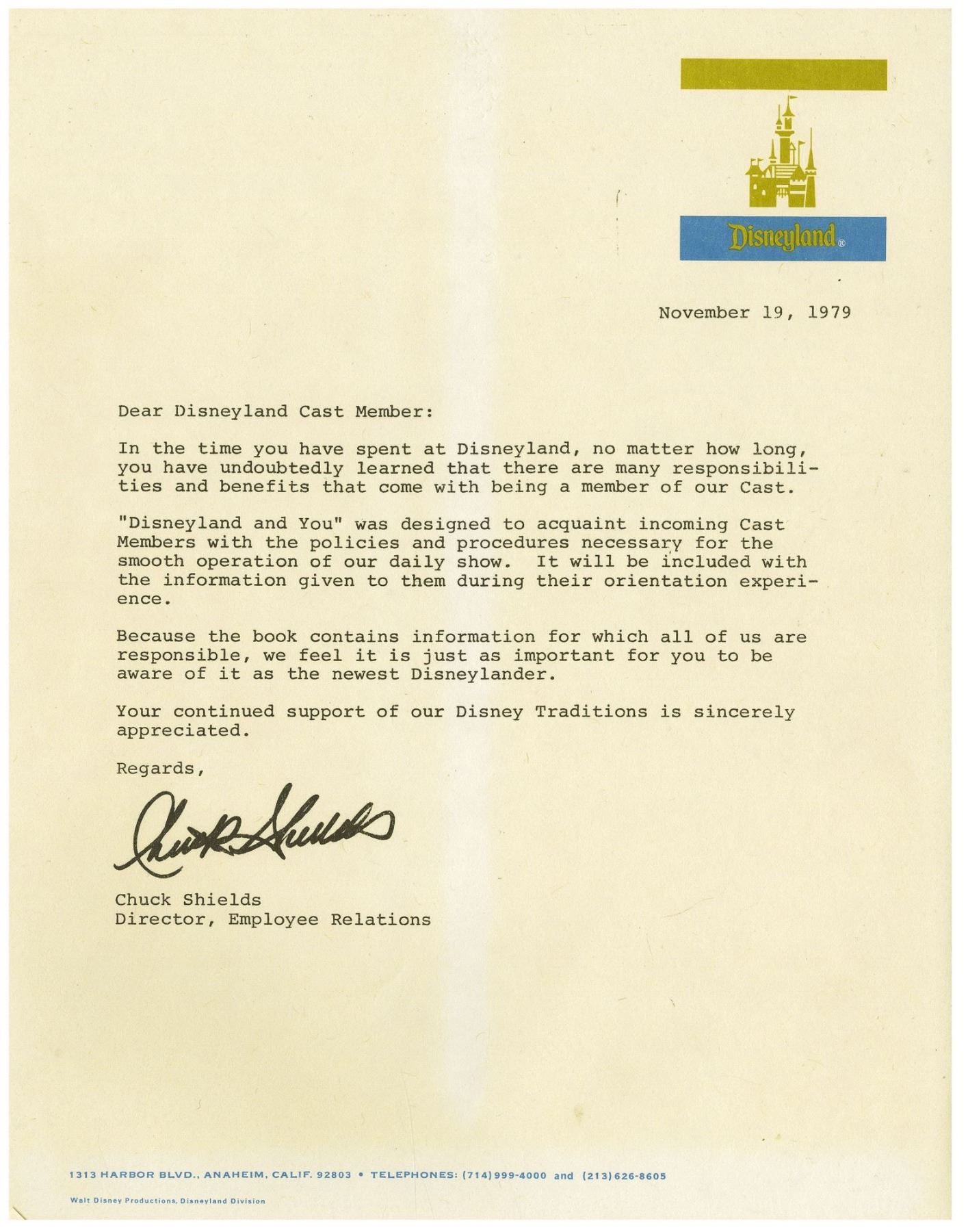 Disneyland®

November 19, 1979

Dear Disneyland Cast Member:

In the time you have spent at Disneyland, no matter how long, you have undoubtedly learned that there are many responsibilities and benefits that come with being a member of our Cast.

"Disneyland and You" was designed to acquaint incoming Cast Members with the policies and procedures necessary for the smooth operation of our daily show. It will be included with the information given to them during their orientation experience.

Because the book contains information for which all of us are responsible, we feel it is just as important for you to be aware of it as the newest Disneylander.

Your continued support of our Disney Traditions is sincerely appreciated.

Regards,

Chuck Shields

Chuck Shields
Director, Employee Relations

1313 HARBOR BLVD., ANAHEIM, CALIF. 92803 • TELEPHONES: (714) 999-4000 and (213) 626-8605

Walt Disney Productions, Disneyland Division